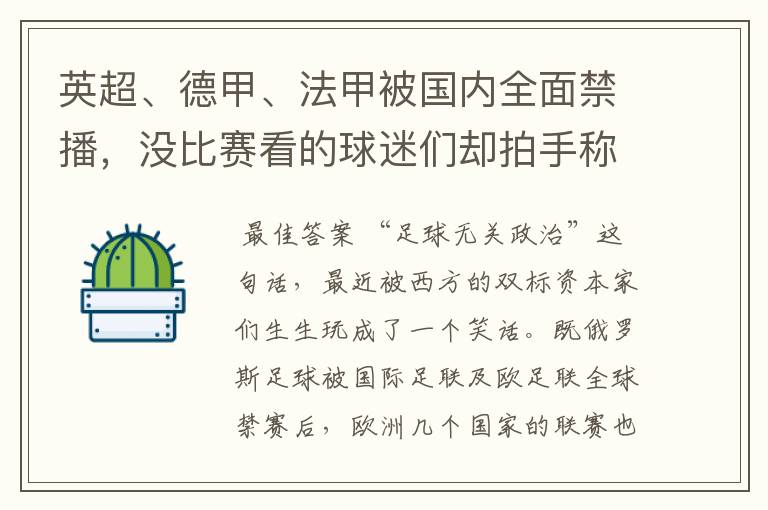 英超、德甲、法甲被国内全面禁播，没比赛看的球迷们却拍手称

最佳答案 “足球无关政治”这句话，最近被西方的双标资本家们生生玩成了一个笑话。既俄罗斯足球被国际足联及欧足联全球禁赛后，欧洲几个国家的联赛也